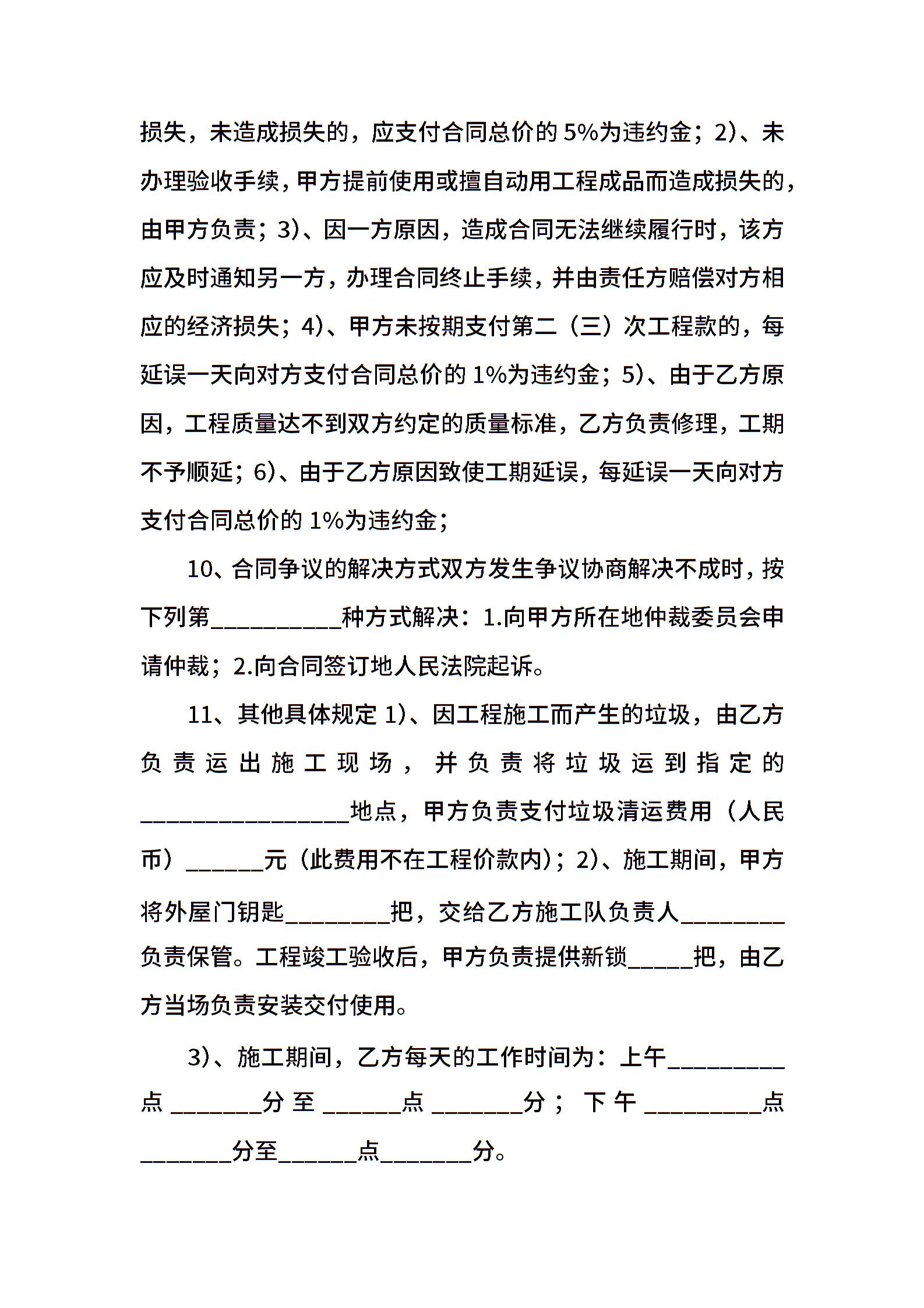 损失，未造成损失的，应支付合同总价的 5%为违约金；2)、未办理验收手续，甲方提前使用或擅自动用工程成品而造成损失的，由甲方负责；3)、因一方原因，造成合同无法继续履行时，该方应及时通知另一方，办理合同终止手续，并由责任方赔偿对方相应的经济损失；4)、甲方未按期支付第二（三）次工程款的，每延误一天向对方支付合同总价的 1%为违约金；5)、由于乙方原因，工程质量达不到双方约定的质量标准，乙方负责修理，工期不予顺延；6)、由于乙方原因致使工期延误，每延误一天向对方支付合同总价的 1%为违约金；

10、合同争议的解决方式双方发生争议协商解决不成时，按下列第__________种方式解决：1.向甲方所在地仲裁委员会申请仲裁；2.向合同签订地人民法院起诉。

11、其他具体规定 1)、因工程施工而产生的垃圾，由乙方负责运出施工现场，并负责将垃圾运到指定的________________地点，甲方负责支付垃圾清运费用（人民币）______元（此费用不在工程价款内）；2)、施工期间，甲方将外屋门钥匙________把，交给乙方施工队负责人________负责保管。工程竣工验收后，甲方负责提供新锁_____把，由乙方当场负责安装交付使用。

3)、施工期间，乙方每天的工作时间为：上午_________点_______分至______点_______分；下午_________点_______分至______点_______分。